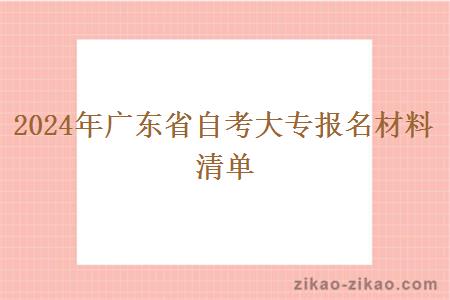 2024年广东省自考大专报名材料清单

zikao-zikao.com